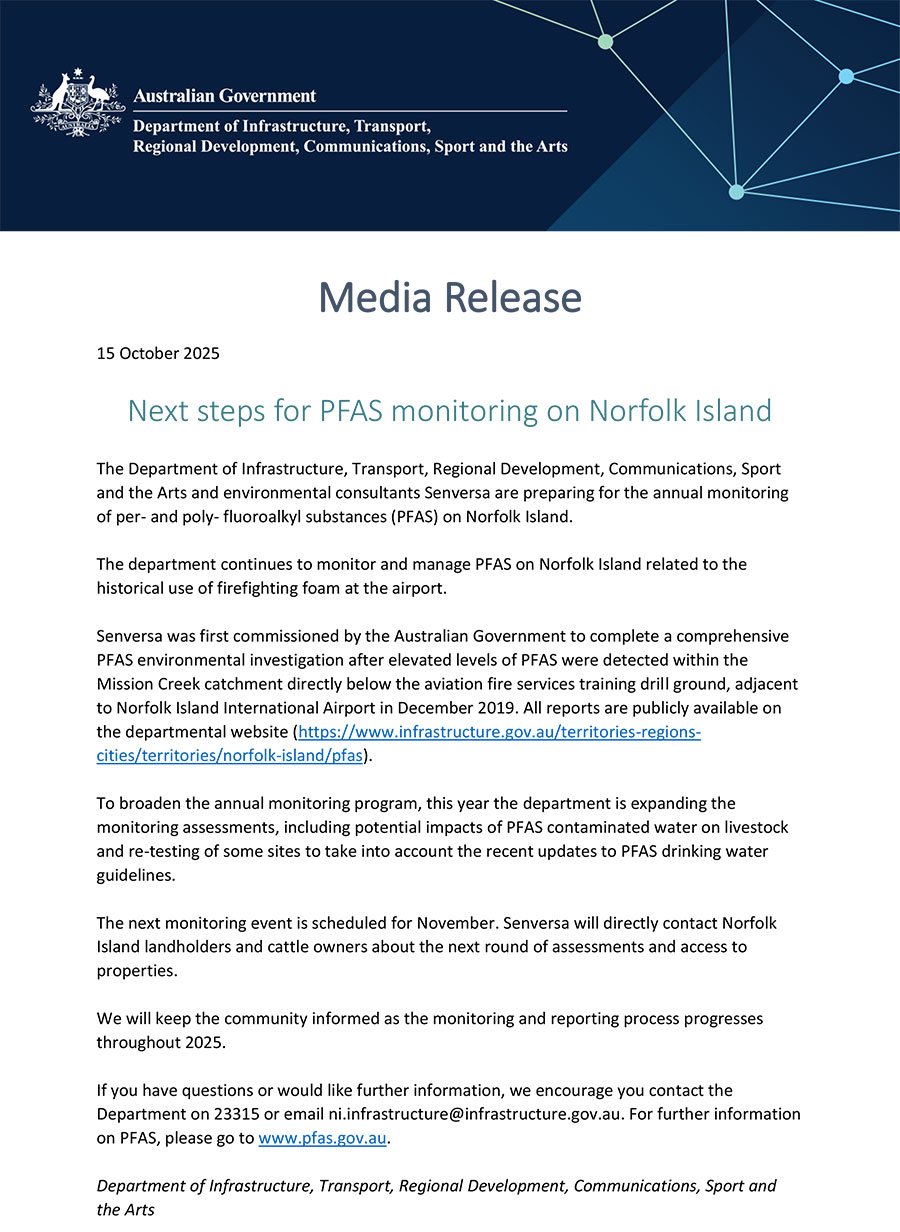 Australian Government
Department of Infrastructure, Transport, Regional Development, Communications, Sport and the Arts

Media Release

15 October 2025

Next steps for PFAS monitoring on Norfolk Island

The Department of Infrastructure, Transport, Regional Development, Communications, Sport and the Arts and environmental consultants Senversa are preparing for the annual monitoring of per- and poly- fluoroalkyl substances (PFAS) on Norfolk Island.

The department continues to monitor and manage PFAS on Norfolk Island related to the historical use of firefighting foam at the airport.

Senversa was first commissioned by the Australian Government to complete a comprehensive PFAS environmental investigation after elevated levels of PFAS were detected within the Mission Creek catchment directly below the aviation fire services training drill ground, adjacent to Norfolk Island International Airport in December 2019. All reports are publicly available on the departmental website (https://www.infrastructure.gov.au/territories-regions-cities/territories/norfolk-island/pfas).

To broaden the annual monitoring program, this year the department is expanding the monitoring assessments, including potential impacts of PFAS contaminated water on livestock and re-testing of some sites to take into account the recent updates to PFAS drinking water guidelines.

The next monitoring event is scheduled for November. Senversa will directly contact Norfolk Island landholders and cattle owners about the next round of assessments and access to properties.

We will keep the community informed as the monitoring and reporting process progresses throughout 2025.

If you have questions or would like further information, we encourage you contact the Department on 23315 or email ni.infrastructure@infrastructure.gov.au. For further information on PFAS, please go to www.pfas.gov.au.

Department of Infrastructure, Transport, Regional Development, Communications, Sport and the Arts